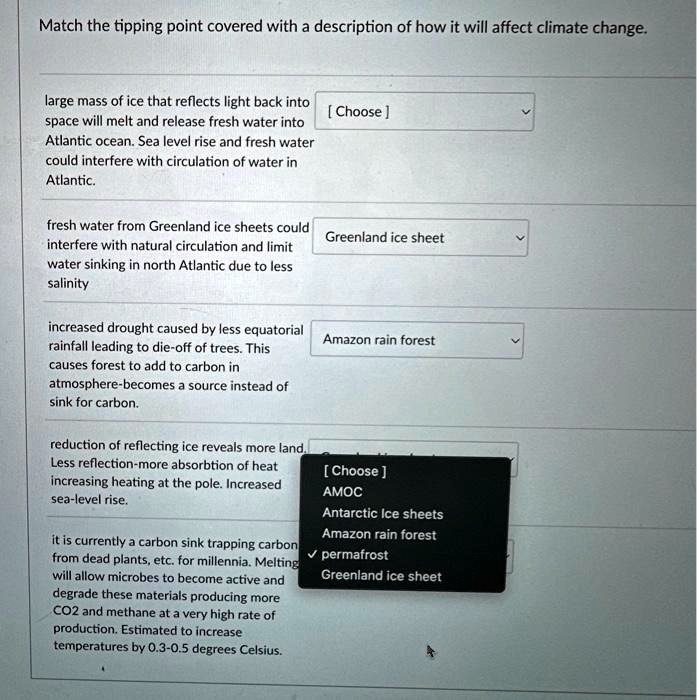 Match the tipping point covered with a description of how it will affect climate change.

large mass of ice that reflects light back into space will melt and release fresh water into Atlantic ocean. Sea level rise and fresh water could interfere with circulation of water in Atlantic.

[ Choose ]

fresh water from Greenland ice sheets could interfere with natural circulation and limit water sinking in north Atlantic due to less salinity

Greenland ice sheet

increased drought caused by less equatorial rainfall leading to die-off of trees. This causes forest to add to carbon in atmosphere-becomes a source instead of sink for carbon.

Amazon rain forest

reduction of reflecting ice reveals more land. Less reflection-more absorbtion of heat increasing heating at the pole. Increased sea-level rise.

[ Choose ]
AMOC
Antarctic Ice sheets
Amazon rain forest
✓ permafrost
Greenland ice sheet

it is currently a carbon sink trapping carbon from dead plants, etc. for millennia. Melting will allow microbes to become active and degrade these materials producing more CO2 and methane at a very high rate of production. Estimated to increase temperatures by 0.3-0.5 degrees Celsius.